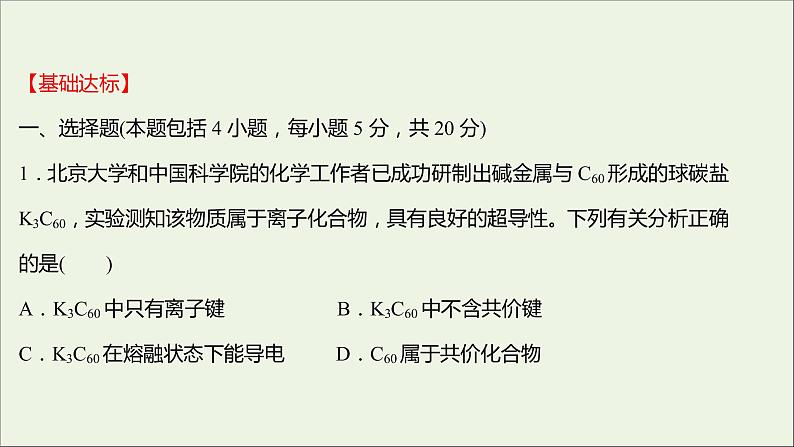 【基础达标】

一、选择题(本题包括 4 小题，每小题 5 分，共 20 分)

1．北京大学和中国科学院的化学工作者已成功研制出碱金属与 $C_{60}$ 形成的球碳盐 $K_3C_{60}$，实验测知该物质属于离子化合物，具有良好的超导性。下列有关分析正确的是(　　)

A．$K_3C_{60}$ 中只有离子键

B．$K_3C_{60}$ 中不含共价键

C．$K_3C_{60}$ 在熔融状态下能导电

D．$C_{60}$ 属于共价化合物